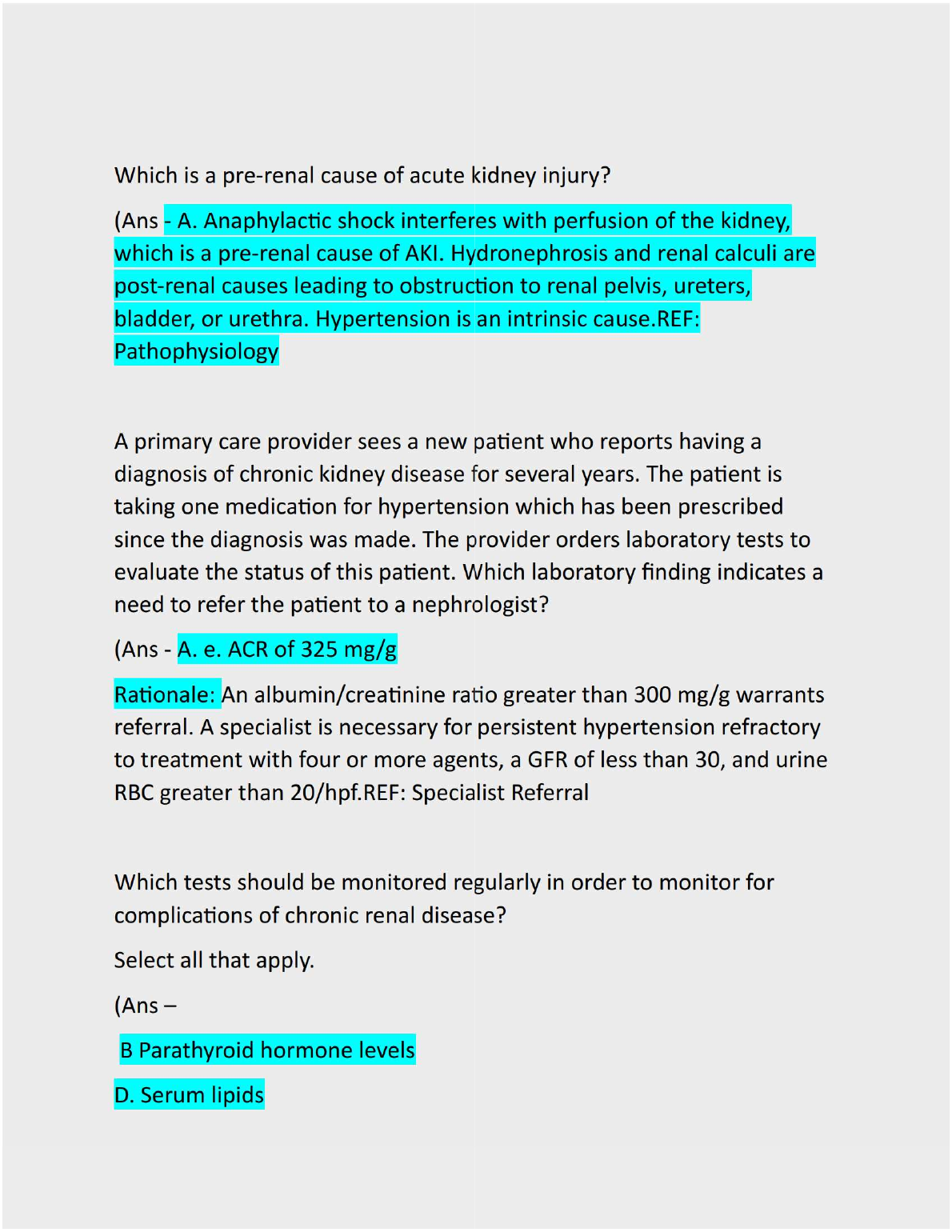 Which is a pre-renal cause of acute kidney injury?

(Ans - A. Anaphylactic shock interferes with perfusion of the kidney, which is a pre-renal cause of AKI. Hydronephrosis and renal calculi are post-renal causes leading to obstruction to renal pelvis, ureters, bladder, or urethra. Hypertension is an intrinsic cause.REF: Pathophysiology

A primary care provider sees a new patient who reports having a diagnosis of chronic kidney disease for several years. The patient is taking one medication for hypertension which has been prescribed since the diagnosis was made. The provider orders laboratory tests to evaluate the status of this patient. Which laboratory finding indicates a need to refer the patient to a nephrologist?

(Ans - A. e. ACR of 325 mg/g

Rationale: An albumin/creatinine ratio greater than 300 mg/g warrants referral. A specialist is necessary for persistent hypertension refractory to treatment with four or more agents, a GFR of less than 30, and urine RBC greater than 20/hpf.REF: Specialist Referral

Which tests should be monitored regularly in order to monitor for complications of chronic renal disease?

Select all that apply.

(Ans –

B Parathyroid hormone levels

D. Serum lipids